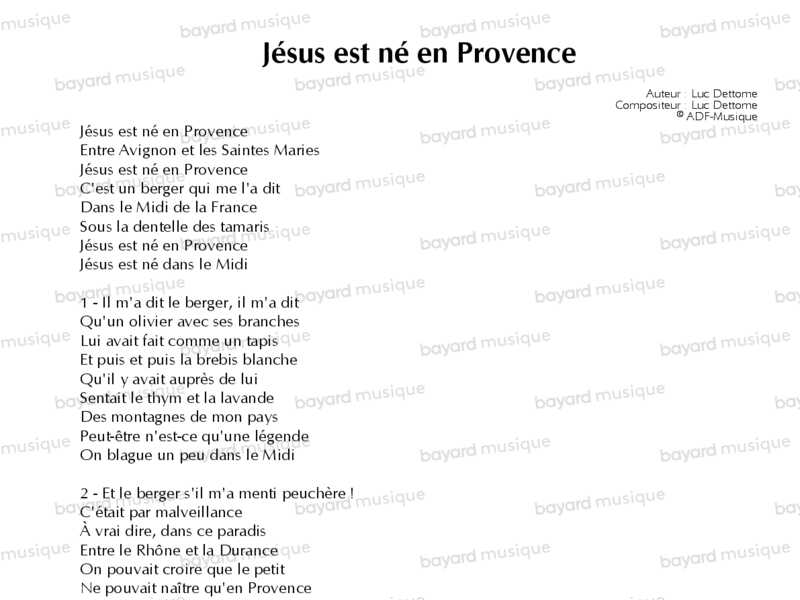 Jésus est né en Provence

Auteur : Luc Dettome
Compositeur : Luc Dettome
© ADF-Musique

Jésus est né en Provence
Entre Avignon et les Saintes Maries
Jésus est né en Provence
C'est un berger qui me l'a dit
Dans le Midi de la France
Sous la dentelle des tamaris
Jésus est né en Provence
Jésus est né dans le Midi

1 - Il m'a dit le berger, il m'a dit
Qu'un olivier avec ses branches
Lui avait fait comme un tapis
Et puis et puis la brebis blanche
Qu'il y avait auprès de lui
Sentait le thym et la lavande
Des montagnes de mon pays
Peut-être n'est-ce qu'une légende
On blague un peu dans le Midi

2 - Et le berger s'il m'a menti peuchère !
C'était par malveillance
À vrai dire, dans ce paradis
Entre le Rhône et la Durance
On pouvait croire que le petit
Ne pouvait naître qu'en Provence

bayard musique